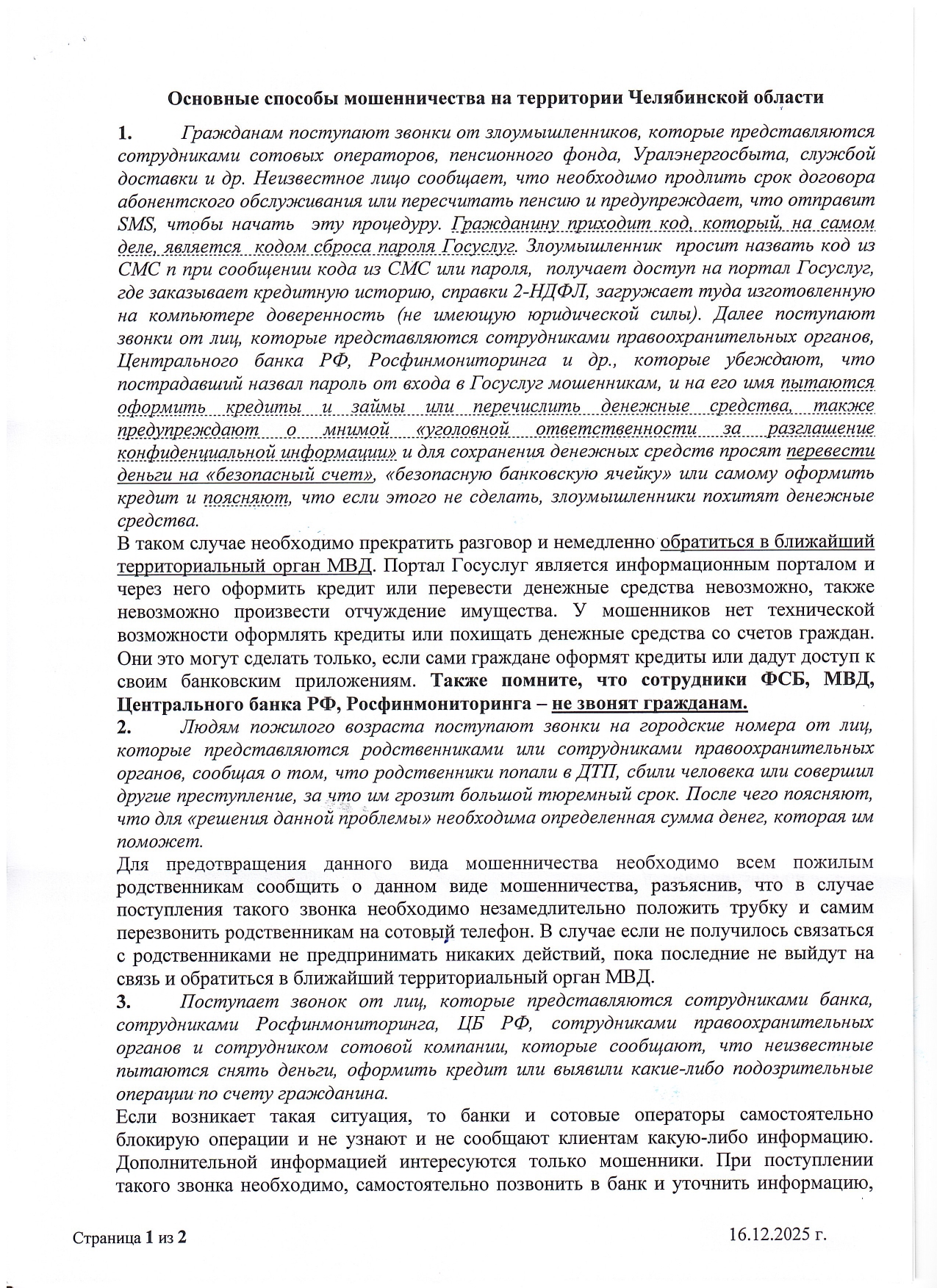 Основные способы мошенничества на территории Челябинской области

1. Гражданам поступают звонки от злоумышленников, которые представляются сотрудниками сотовых операторов, пенсионного фонда, Уралэнергосбыта, службой доставки и др. Неизвестное лицо сообщает, что необходимо продлить срок договора абонентского обслуживания или пересчитать пенсию и предупреждает, что отправит SMS, чтобы начать эту процедуру. Гражданину приходит код, который, на самом деле, является кодом сброса пароля Госуслуг. Злоумышленник просит назвать код из СМС и при сообщении кода из СМС или пароля, получает доступ на портал Госуслуг, где заказывает кредитную историю, справки 2-НДФЛ, загружает туда изготовленную на компьютере доверенность (не имеющую юридической силы). Далее поступают звонки от лиц, которые представляются сотрудниками правоохранительных органов, Центрального банка РФ, Росфинмониторинга и др., которые убеждают, что пострадавший назвал пароль от входа в Госуслуг мошенникам, и на его имя пытаются оформить кредиты и займы или перечислить денежные средства, также предупреждают о мнимой «уголовной ответственности за разглашение конфиденциальной информации» и для сохранения денежных средств просят перевести деньги на «безопасный счет», «безопасную банковскую ячейку» или самому оформить кредит и поясняют, что если этого не сделать, злоумышленники похитят денежные средства.
В таком случае необходимо прекратить разговор и немедленно обратиться в ближайший территориальный орган МВД. Портал Госуслуг является информационным порталом и через него оформить кредит или перевести денежные средства невозможно, также невозможно произвести отчуждение имущества. У мошенников нет технической возможности оформлять кредиты или похищать денежные средства со счетов граждан. Они это могут сделать только, если сами граждане оформят кредиты или дадут доступ к своим банковским приложениям. Также помните, что сотрудники ФСБ, МВД, Центрального банка РФ, Росфинмониторинга – не звонят гражданам.
2. Людям пожилого возраста поступают звонки на городские номера от лиц, которые представляются родственниками или сотрудниками правоохранительных органов, сообщая о том, что родственники попали в ДТП, сбили человека или совершил другие преступление, за что им грозит большой тюремный срок. После чего поясняют, что для «решения данной проблемы» необходима определенная сумма денег, которая им поможет.
Для предотвращения данного вида мошенничества необходимо всем пожилым родственникам сообщить о данном виде мошенничества, разъяснив, что в случае поступления такого звонка необходимо незамедлительно положить трубку и самим перезвонить родственникам на сотовый телефон. В случае если не получилось связаться с родственниками не предпринимать никаких действий, пока последние не выйдут на связь и обратиться в ближайший территориальный орган МВД.
3. Поступает звонок от лиц, которые представляются сотрудниками банка, сотрудниками Росфинмониторинга, ЦБ РФ, сотрудниками правоохранительных органов и сотрудником сотовой компании, которые сообщают, что неизвестные пытаются снять деньги, оформить кредит или выявили какие-либо подозрительные операции по счету гражданина.
Если возникает такая ситуация, то банки и сотовые операторы самостоятельно блокирую операции и не узнают и не сообщают клиентам какую-либо информацию. Дополнительной информацией интересуются только мошенники. При поступлении такого звонка необходимо, самостоятельно позвонить в банк и уточнить информацию,

Страница 1 из 2 16.12.2025 г.